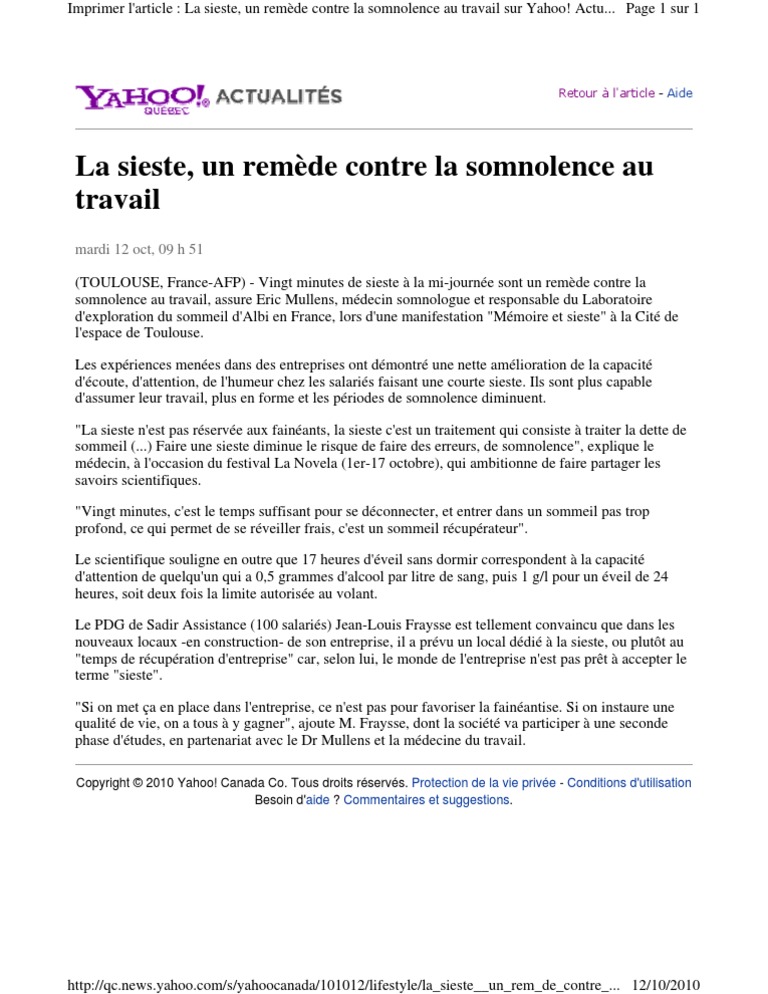 Imprimer l'article : La sieste, un remède contre la somnolence au travail sur Yahoo! Actu... Page 1 sur 1

YAHOO! QUÉBEC ACTUALITÉS

Retour à l'article - Aide

La sieste, un remède contre la somnolence au travail

mardi 12 oct, 09 h 51

(TOULOUSE, France-AFP) - Vingt minutes de sieste à la mi-journée sont un remède contre la somnolence au travail, assure Eric Mullens, médecin somnologue et responsable du Laboratoire d'exploration du sommeil d'Albi en France, lors d'une manifestation "Mémoire et sieste" à la Cité de l'espace de Toulouse.

Les expériences menées dans des entreprises ont démontré une nette amélioration de la capacité d'écoute, d'attention, de l'humeur chez les salariés faisant une courte sieste. Ils sont plus capable d'assumer leur travail, plus en forme et les périodes de somnolence diminuent.

"La sieste n'est pas réservée aux fainéants, la sieste c'est un traitement qui consiste à traiter la dette de sommeil (...) Faire une sieste diminue le risque de faire des erreurs, de somnolence", explique le médecin, à l'occasion du festival La Novela (1er-17 octobre), qui ambitionne de faire partager les savoirs scientifiques.

"Vingt minutes, c'est le temps suffisant pour se déconnecter, et entrer dans un sommeil pas trop profond, ce qui permet de se réveiller frais, c'est un sommeil récupérateur".

Le scientifique souligne en outre que 17 heures d'éveil sans dormir correspondent à la capacité d'attention de quelqu'un qui a 0,5 grammes d'alcool par litre de sang, puis 1 g/l pour un éveil de 24 heures, soit deux fois la limite autorisée au volant.

Le PDG de Sadir Assistance (100 salariés) Jean-Louis Fraysse est tellement convaincu que dans les nouveaux locaux -en construction- de son entreprise, il a prévu un local dédié à la sieste, ou plutôt au "temps de récupération d'entreprise" car, selon lui, le monde de l'entreprise n'est pas prêt à accepter le terme "sieste".

"Si on met ça en place dans l'entreprise, ce n'est pas pour favoriser la fainéantise. Si on instaure une qualité de vie, on a tous à y gagner", ajoute M. Fraysse, dont la société va participer à une seconde phase d'études, en partenariat avec le Dr Mullens et la médecine du travail.

Copyright © 2010 Yahoo! Canada Co. Tous droits réservés. Protection de la vie privée - Conditions d'utilisation
Besoin d'aide ? Commentaires et suggestions.

http://qc.news.yahoo.com/s/yahoocanada/101012/lifestyle/la_sieste__un_rem_de_contre_... 12/10/2010